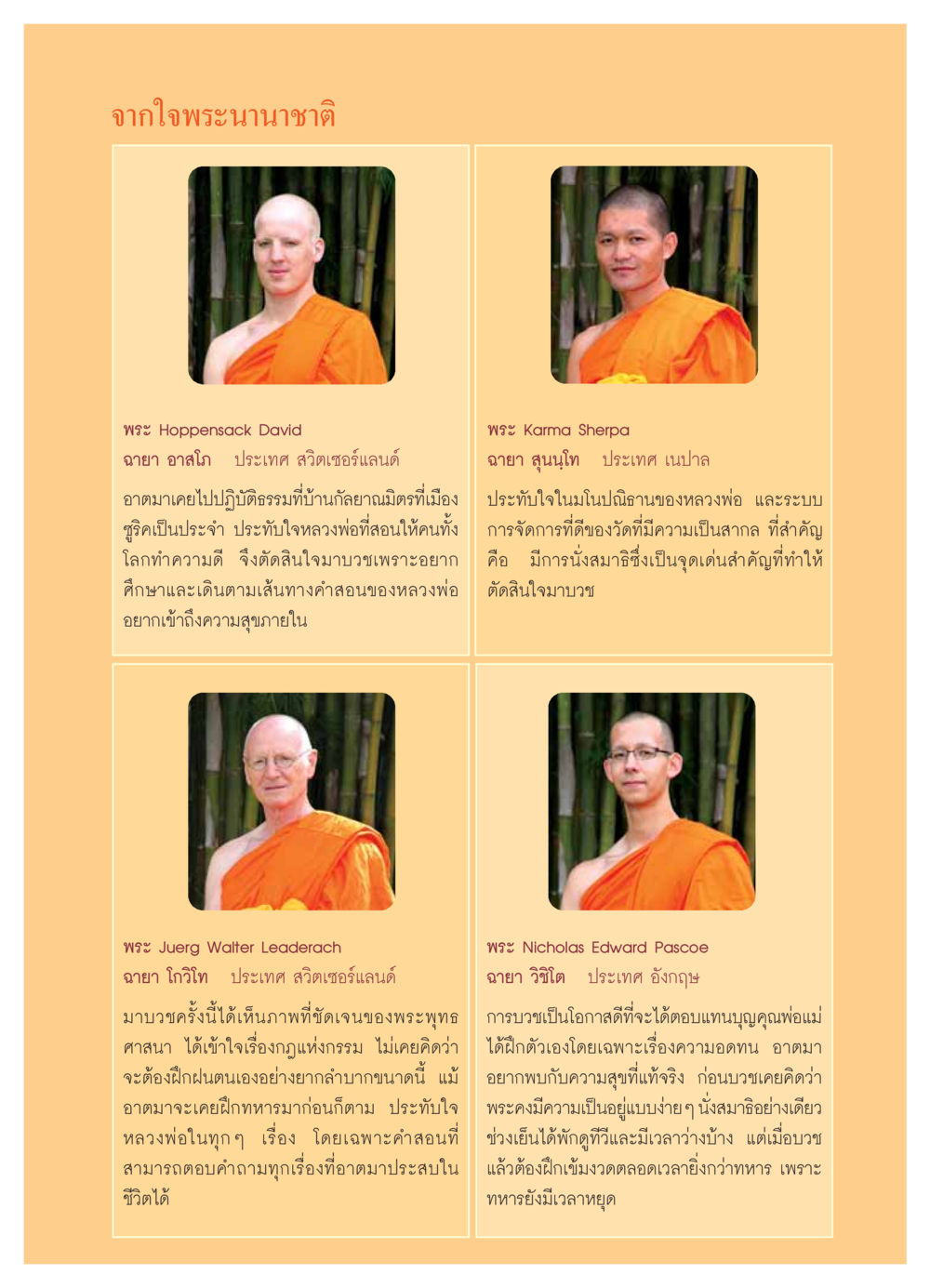 จากใจพระนานาชาติ

พระ Hoppensack David
ฉายา อาสโภ ประเทศ สวิตเซอร์แลนด์

อาตมาเคยไปปฏิบัติธรรมที่บ้านกัลยาณมิตรที่เมืองซูริคเป็นประจำ ประทับใจหลวงพ่อที่สอนให้คนทั้งโลกทำความดี จึงตัดสินใจมาบวชเพราะอยากศึกษาและเดินตามเส้นทางคำสอนของหลวงพ่อ อยากเข้าถึงความสุขภายใน

พระ Karma Sherpa
ฉายา สุนนฺโท ประเทศ เนปาล

ประทับใจในมโนปณิธานของหลวงพ่อ และระบบการจัดการที่ดีของวัดที่มีความเป็นสากล ที่สำคัญคือ มีการนั่งสมาธิซึ่งเป็นจุดเด่นสำคัญที่ทำให้ตัดสินใจมาบวช

พระ Juerg Walter Leaderach
ฉายา โกวิโท ประเทศ สวิตเซอร์แลนด์

มาบวชครั้งนี้ได้เห็นภาพที่ชัดเจนของพระพุทธศาสนา ได้เข้าใจเรื่องกฎแห่งกรรม ไม่เคยคิดว่าจะต้องฝึกฝนตนเองอย่างยากลำบากขนาดนี้ แม้อาตมาจะเคยฝึกทหารมาก่อนก็ตาม ประทับใจหลวงพ่อในทุกๆ เรื่อง โดยเฉพาะคำสอนที่สามารถตอบคำถามทุกเรื่องที่อาตมาประสบในชีวิตได้

พระ Nicholas Edward Pascoe
ฉายา วิชิโต ประเทศ อังกฤษ

การบวชเป็นโอกาสดีที่จะได้ตอบแทนบุญคุณพ่อแม่ ได้ฝึกตัวเองโดยเฉพาะเรื่องความอดทน อาตมาอยากพบกับความสุขที่แท้จริง ก่อนบวชเคยคิดว่าพระคงมีความเป็นอยู่แบบง่ายๆ นั่งสมาธิอย่างเดียว ช่วงเย็นได้พักดูทีวีและมีเวลาว่างบ้าง แต่เมื่อบวชแล้วต้องฝึกเข้มงวดตลอดเวลายิ่งกว่าทหาร เพราะทหารยังมีเวลาหยุด